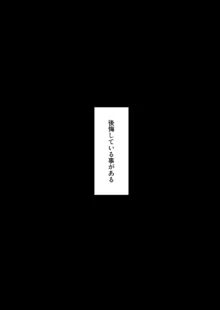 後悔している事がある